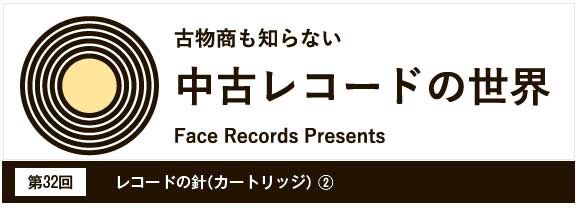 古物商も知らない

中古レコードの世界

Face Records Presents

第32回

レコードの針(カートリッジ) ②